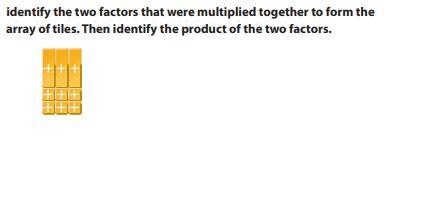 identify the two factors that were multiplied together to form the array of tiles. Then identify the product of the two factors.

+ + +
+ + +
+ + +